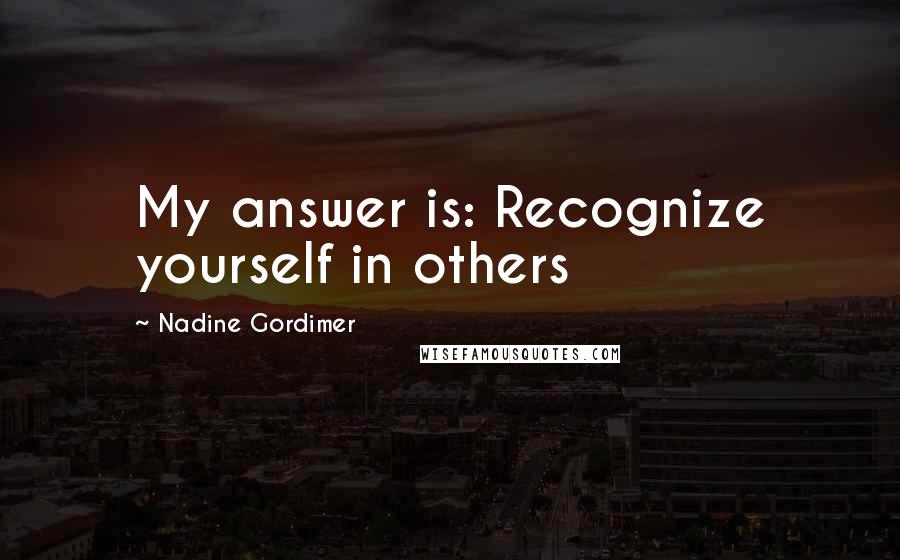 My answer is: Recognize yourself in others

~ Nadine Gordimer

WISEFAMOUSQUOTES.COM